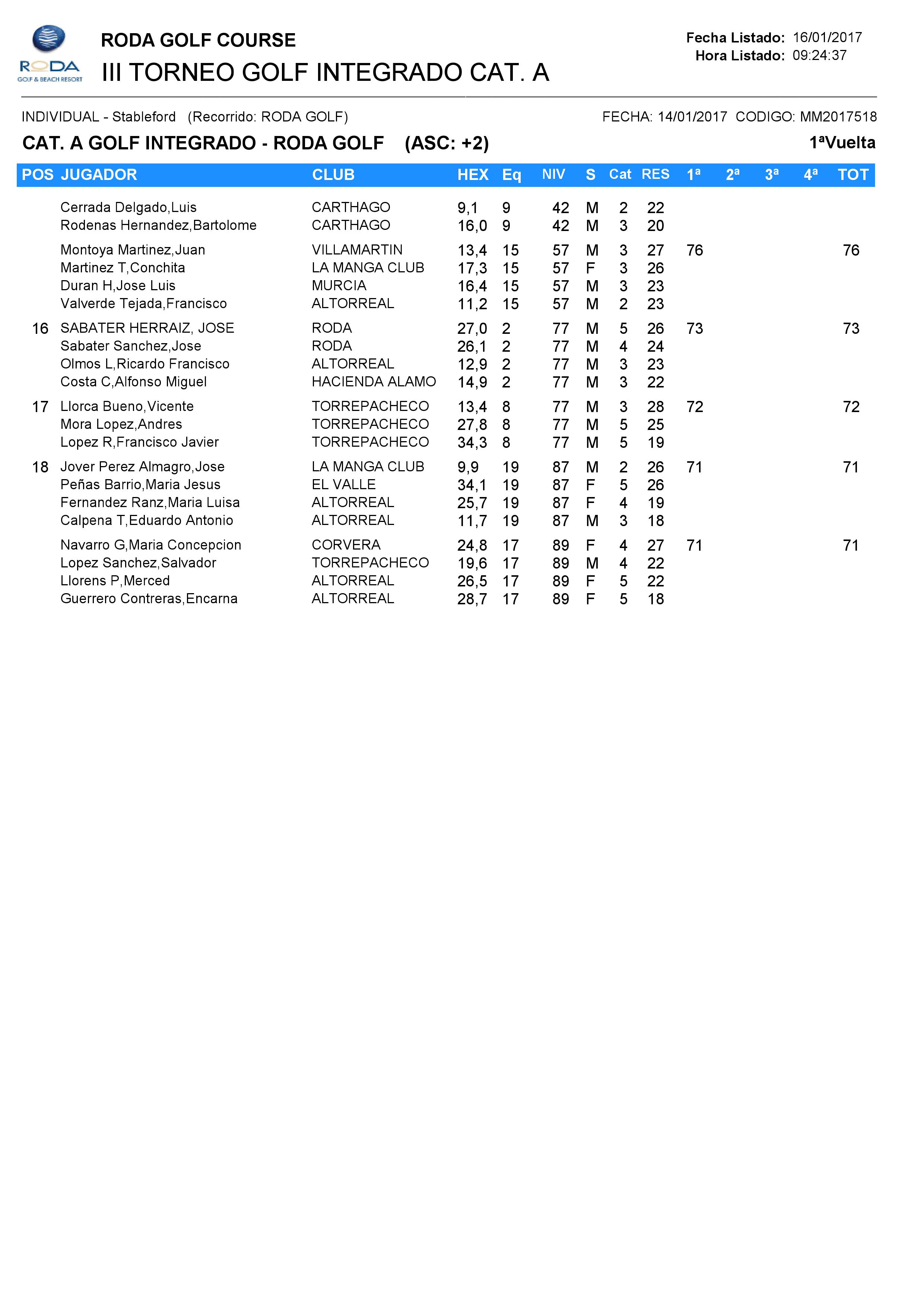 RODA GOLF & BEACH RESORT

RODA GOLF COURSE
III TORNEO GOLF INTEGRADO CAT. A

Fecha Listado: 16/01/2017
Hora Listado: 09:24:37

INDIVIDUAL - Stableford (Recorrido: RODA GOLF)
FECHA: 14/01/2017 CODIGO: MM2017518

CAT. A GOLF INTEGRADO - RODA GOLF (ASC: +2)
1ªVuelta

| POS | JUGADOR | CLUB | HEX | Eq | NIV | S | Cat | RES | 1ª | 2ª | 3ª | 4ª | TOT |
|---|---|---|---|---|---|---|---|---|---|---|---|---|---|
| | Cerrada Delgado,Luis | CARTHAGO | 9,1 | 9 | 42 | M | 2 | 22 | | | | | |
| | Rodenas Hernandez,Bartolome | CARTHAGO | 16,0 | 9 | 42 | M | 3 | 20 | | | | | |
| | Montoya Martinez,Juan | VILLAMARTIN | 13,4 | 15 | 57 | M | 3 | 27 | 76 | | | | 76 |
| | Martinez T,Conchita | LA MANGA CLUB | 17,3 | 15 | 57 | F | 3 | 26 | | | | | |
| | Duran H,Jose Luis | MURCIA | 16,4 | 15 | 57 | M | 3 | 23 | | | | | |
| | Valverde Tejada,Francisco | ALTORREAL | 11,2 | 15 | 57 | M | 2 | 23 | | | | | |
| 16 | SABATER HERRAIZ, JOSE | RODA | 27,0 | 2 | 77 | M | 5 | 26 | 73 | | | | 73 |
| | Sabater Sanchez,Jose | RODA | 26,1 | 2 | 77 | M | 4 | 24 | | | | | |
| | Olmos L,Ricardo Francisco | ALTORREAL | 12,9 | 2 | 77 | M | 3 | 23 | | | | | |
| | Costa C,Alfonso Miguel | HACIENDA ALAMO | 14,9 | 2 | 77 | M | 3 | 22 | | | | | |
| 17 | Llorca Bueno,Vicente | TORREPACHECO | 13,4 | 8 | 77 | M | 3 | 28 | 72 | | | | 72 |
| | Mora Lopez,Andres | TORREPACHECO | 27,8 | 8 | 77 | M | 5 | 25 | | | | | |
| | Lopez R,Francisco Javier | TORREPACHECO | 34,3 | 8 | 77 | M | 5 | 19 | | | | | |
| 18 | Jover Perez Almagro,Jose | LA MANGA CLUB | 9,9 | 19 | 87 | M | 2 | 26 | 71 | | | | 71 |
| | Peñas Barrio,Maria Jesus | EL VALLE | 34,1 | 19 | 87 | F | 5 | 26 | | | | | |
| | Fernandez Ranz,Maria Luisa | ALTORREAL | 25,7 | 19 | 87 | F | 4 | 19 | | | | | |
| | Calpena T,Eduardo Antonio | ALTORREAL | 11,7 | 19 | 87 | M | 3 | 18 | | | | | |
| | Navarro G,Maria Concepcion | CORVERA | 24,8 | 17 | 89 | F | 4 | 27 | 71 | | | | 71 |
| | Lopez Sanchez,Salvador | TORREPACHECO | 19,6 | 17 | 89 | M | 4 | 22 | | | | | |
| | Llorens P,Merced | ALTORREAL | 26,5 | 17 | 89 | F | 5 | 22 | | | | | |
| | Guerrero Contreras,Encarna | ALTORREAL | 28,7 | 17 | 89 | F | 5 | 18 | | | | | |